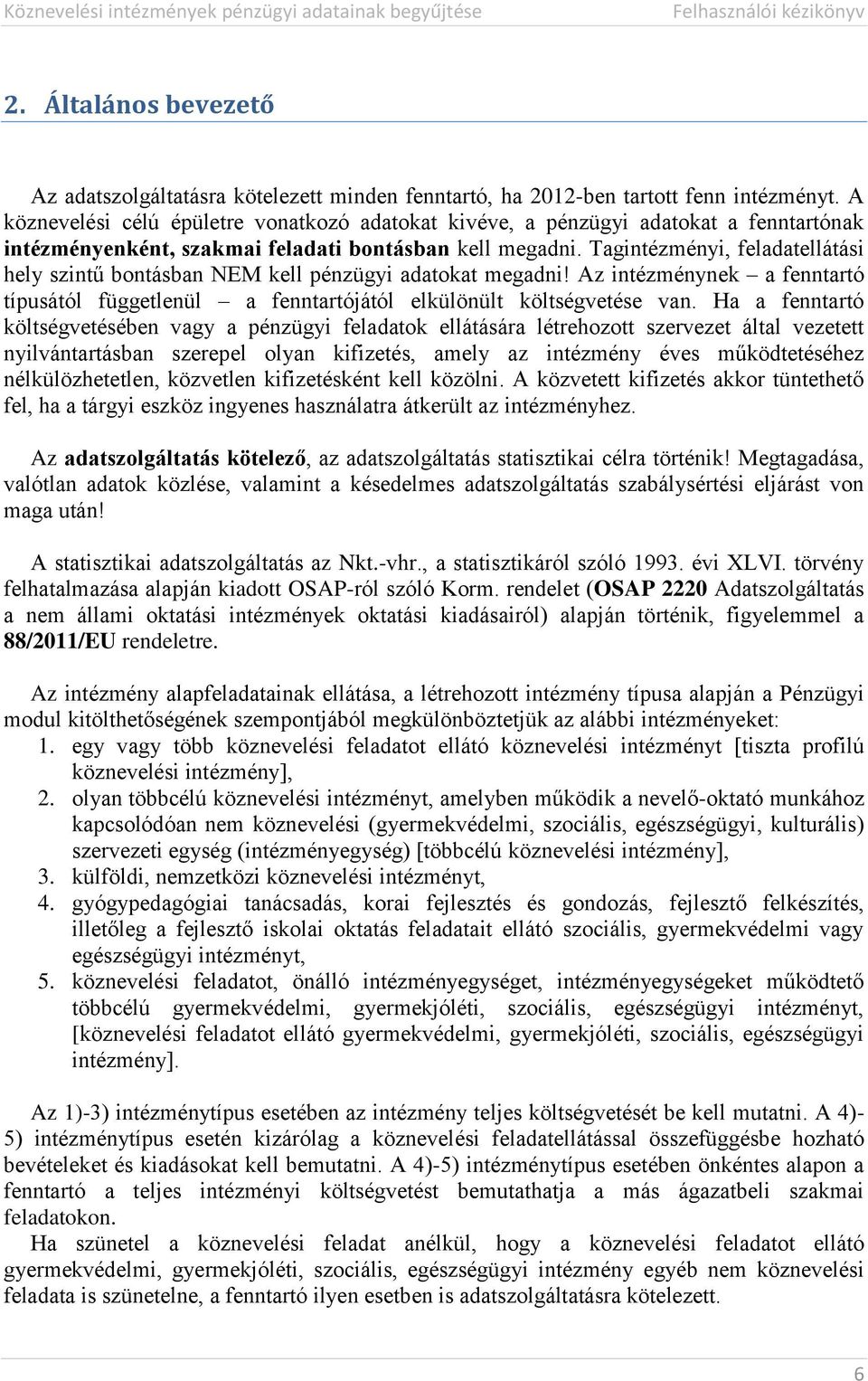 Köznevelési intézmények pénzügyi adatainak begyűjtése Felhasználói kézikönyv

2. Általános bevezető

Az adatszolgáltatásra kötelezett minden fenntartó, ha 2012-ben tartott fenn intézményt. A köznevelési célú épületre vonatkozó adatokat kivéve, a pénzügyi adatokat a fenntartónak intézményenként, szakmai feladati bontásban kell megadni. Tagintézményi, feladatellátási hely szintű bontásban NEM kell pénzügyi adatokat megadni! Az intézménynek – a fenntartó típusától függetlenül – a fenntartójától elkülönült költségvetése van. Ha a fenntartó költségvetésében vagy a pénzügyi feladatok ellátására létrehozott szervezet által vezetett nyilvántartásban szerepel olyan kifizetés, amely az intézmény éves működtetéséhez nélkülözhetetlen, közvetlen kifizetésként kell közölni. A közvetett kifizetés akkor tüntethető fel, ha a tárgyi eszköz ingyenes használatra átkerült az intézményhez.

Az adatszolgáltatás kötelező, az adatszolgáltatás statisztikai célra történik! Megtagadása, valótlan adatok közlése, valamint a késedelmes adatszolgáltatás szabálysértési eljárást von maga után!

A statisztikai adatszolgáltatás az Nkt.-vhr., a statisztikáról szóló 1993. évi XLVI. törvény felhatalmazása alapján kiadott OSAP-ról szóló Korm. rendelet (OSAP 2220 Adatszolgáltatás a nem állami oktatási intézmények oktatási kiadásairól) alapján történik, figyelemmel a 88/2011/EU rendeletre.

Az intézmény alapfeladatainak ellátása, a létrehozott intézmény típusa alapján a Pénzügyi modul kitölthetőségének szempontjából megkülönböztetjük az alábbi intézményeket:
1. egy vagy több köznevelési feladatot ellátó köznevelési intézményt [tiszta profilú köznevelési intézmény],
2. olyan többcélú köznevelési intézményt, amelyben működik a nevelő-oktató munkához kapcsolódóan nem köznevelési (gyermekvédelmi, szociális, egészségügyi, kulturális) szervezeti egység (intézményegység) [többcélú köznevelési intézmény],
3. külföldi, nemzetközi köznevelési intézményt,
4. gyógypedagógiai tanácsadás, korai fejlesztés és gondozás, fejlesztő felkészítés, illetőleg a fejlesztő iskolai oktatás feladatait ellátó szociális, gyermekvédelmi vagy egészségügyi intézményt,
5. köznevelési feladatot, önálló intézményegységet, intézményegységeket működtető többcélú gyermekvédelmi, gyermekjóléti, szociális, egészségügyi intézményt, [köznevelési feladatot ellátó gyermekvédelmi, gyermekjóléti, szociális, egészségügyi intézmény].

Az 1)-3) intézménytípus esetében az intézmény teljes költségvetését be kell mutatni. A 4)-5) intézménytípus esetén kizárólag a köznevelési feladatellátással összefüggésbe hozható bevételeket és kiadásokat kell bemutatni. A 4)-5) intézménytípus esetében önkéntes alapon a fenntartó a teljes intézményi költségvetést bemutathatja a más ágazatbeli szakmai feladatokon.
Ha szünetel a köznevelési feladat anélkül, hogy a köznevelési feladatot ellátó gyermekvédelmi, gyermekjóléti, szociális, egészségügyi intézmény egyéb nem köznevelési feladata is szünetelne, a fenntartó ilyen esetben is adatszolgáltatásra kötelezett.

6